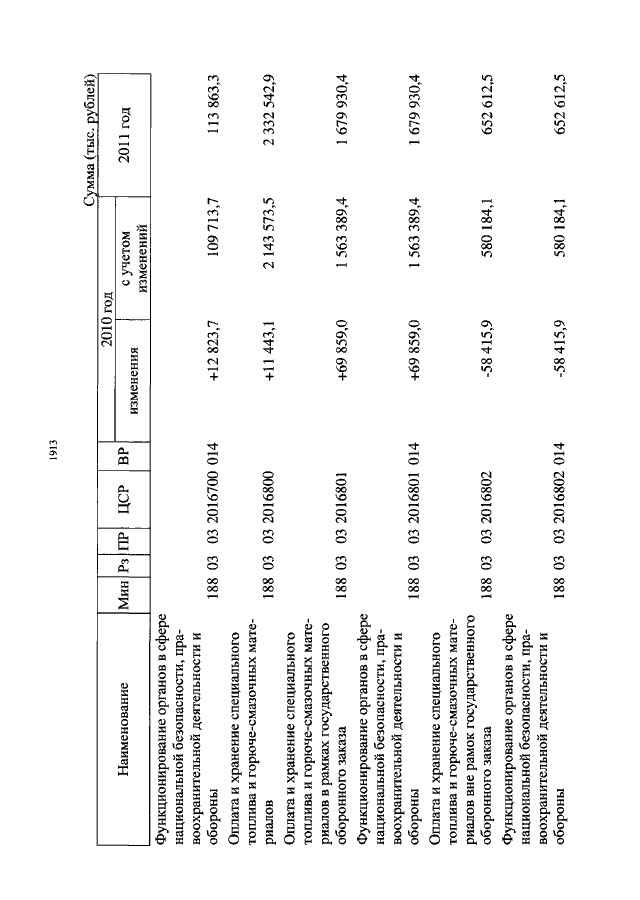 1913

Сумма (тыс. рублей)

| Наименование | Мин | Рз | ПР | ЦСР | ВР | 2010 год изменения | 2010 год с учетом изменений | 2011 год |
|---|---|---|---|---|---|---|---|---|
| Функционирование органов в сфере национальной безопасности, правоохранительной деятельности и обороны | 188 | 03 | 03 | 2016700 | 014 | +12 823,7 | 109 713,7 | 113 863,3 |
| Оплата и хранение специального топлива и горюче-смазочных материалов | 188 | 03 | 03 | 2016800 | | +11 443,1 | 2 143 573,5 | 2 332 542,9 |
| Оплата и хранение специального топлива и горюче-смазочных материалов в рамках государственного оборонного заказа | 188 | 03 | 03 | 2016801 | | +69 859,0 | 1 563 389,4 | 1 679 930,4 |
| Функционирование органов в сфере национальной безопасности, правоохранительной деятельности и обороны | 188 | 03 | 03 | 2016801 | 014 | +69 859,0 | 1 563 389,4 | 1 679 930,4 |
| Оплата и хранение специального топлива и горюче-смазочных материалов вне рамок государственного оборонного заказа | 188 | 03 | 03 | 2016802 | | -58 415,9 | 580 184,1 | 652 612,5 |
| Функционирование органов в сфере национальной безопасности, правоохранительной деятельности и обороны | 188 | 03 | 03 | 2016802 | 014 | -58 415,9 | 580 184,1 | 652 612,5 |